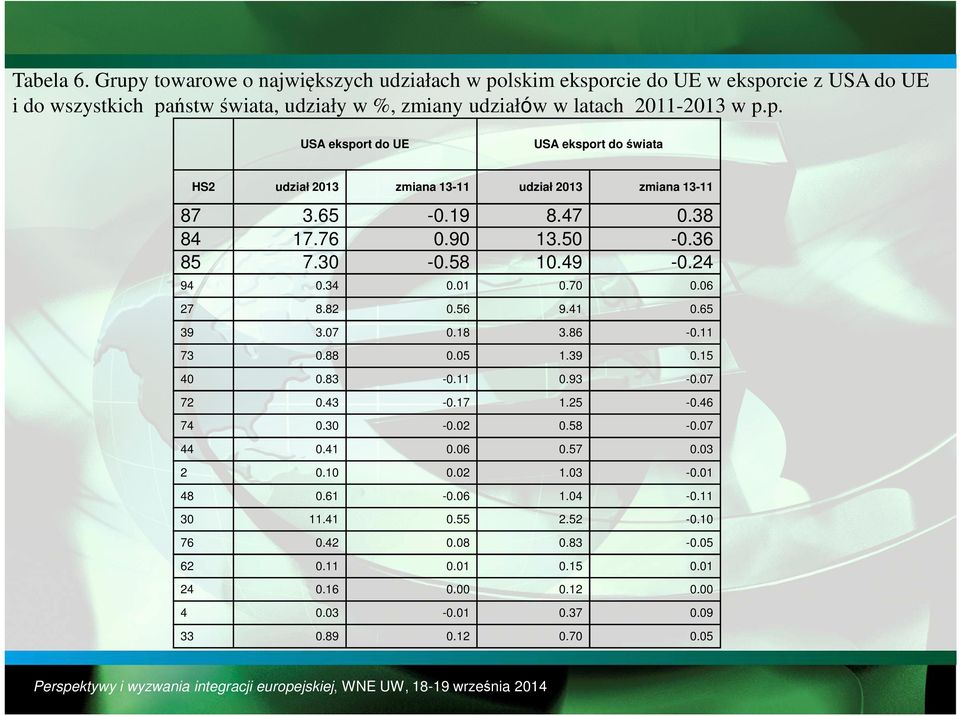 Tabela 6. Grupy towarowe o największych udziałach w polskim eksporcie do UE w eksporcie z USA do UE i do wszystkich państw świata, udziały w %, zmiany udziałów w latach 2011-2013 w p.p.

| | USA eksport do UE | | USA eksport do świata | |
|---|---|---|---|---|
| HS2 | udział 2013 | zmiana 13-11 | udział 2013 | zmiana 13-11 |
| 87 | 3.65 | -0.19 | 8.47 | 0.38 |
| 84 | 17.76 | 0.90 | 13.50 | -0.36 |
| 85 | 7.30 | -0.58 | 10.49 | -0.24 |
| 94 | 0.34 | 0.01 | 0.70 | 0.06 |
| 27 | 8.82 | 0.56 | 9.41 | 0.65 |
| 39 | 3.07 | 0.18 | 3.86 | -0.11 |
| 73 | 0.88 | 0.05 | 1.39 | 0.15 |
| 40 | 0.83 | -0.11 | 0.93 | -0.07 |
| 72 | 0.43 | -0.17 | 1.25 | -0.46 |
| 74 | 0.30 | -0.02 | 0.58 | -0.07 |
| 44 | 0.41 | 0.06 | 0.57 | 0.03 |
| 2 | 0.10 | 0.02 | 1.03 | -0.01 |
| 48 | 0.61 | -0.06 | 1.04 | -0.11 |
| 30 | 11.41 | 0.55 | 2.52 | -0.10 |
| 76 | 0.42 | 0.08 | 0.83 | -0.05 |
| 62 | 0.11 | 0.01 | 0.15 | 0.01 |
| 24 | 0.16 | 0.00 | 0.12 | 0.00 |
| 4 | 0.03 | -0.01 | 0.37 | 0.09 |
| 33 | 0.89 | 0.12 | 0.70 | 0.05 |

Perspektywy i wyzwania integracji europejskiej, WNE UW, 18-19 września 2014